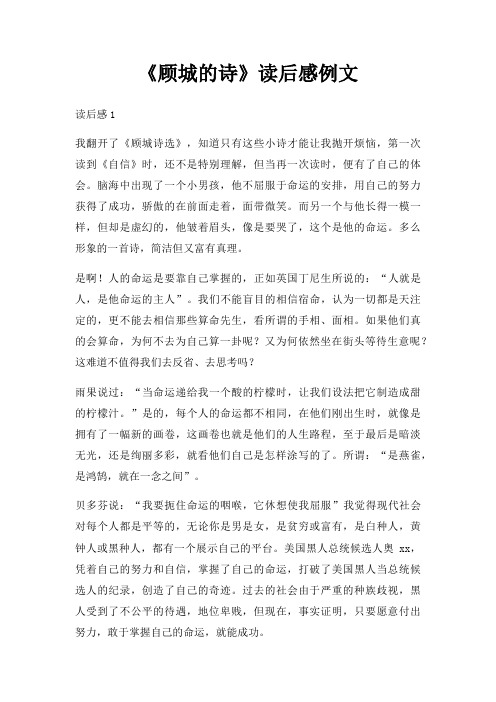 《顾城的诗》读后感例文

读后感 1

我翻开了《顾城诗选》，知道只有这些小诗才能让我抛开烦恼，第一次读到《自信》时，还不是特别理解，但当再一次读时，便有了自己的体会。脑海中出现了一个小男孩，他不屈服于命运的安排，用自己的努力获得了成功，骄傲的在前面走着，面带微笑。而另一个与他长得一模一样，但却是虚幻的，他皱着眉头，像是要哭了，这个是他的命运。多么形象的一首诗，简洁但又富有真理。

是啊！人的命运是要靠自己掌握的，正如英国丁尼生所说的：“人就是人，是他命运的主人”。我们不能盲目的相信宿命，认为一切都是天注定的，更不能去相信那些算命先生，看所谓的手相、面相。如果他们真的会算命，为何不去为自己算一卦呢？又为何依然坐在街头等待生意呢？这难道不值得我们去反省、去思考吗？

雨果说过：“当命运递给我一个酸的柠檬时，让我们设法把它制造成甜的柠檬汁。”是的，每个人的命运都不相同，在他们刚出生时，就像是拥有了一幅新的画卷，这画卷也就是他们的人生路程，至于最后是暗淡无光，还是绚丽多彩，就看他们自己是怎样涂写的了。所谓：“是燕雀，是鸿鹄，就在一念之间”。

贝多芬说：“我要扼住命运的咽喉，它休想使我屈服”我觉得现代社会对每个人都是平等的，无论你是男是女，是贫穷或富有，是白种人，黄钟人或黑种人，都有一个展示自己的平台。美国黑人总统候选人奥 xx，凭着自己的努力和自信，掌握了自己的命运，打破了美国黑人当总统候选人的纪录，创造了自己的奇迹。过去的社会由于严重的种族歧视，黑人受到了不公平的待遇，地位卑贱，但现在，事实证明，只要愿意付出努力，敢于掌握自己的命运，就能成功。